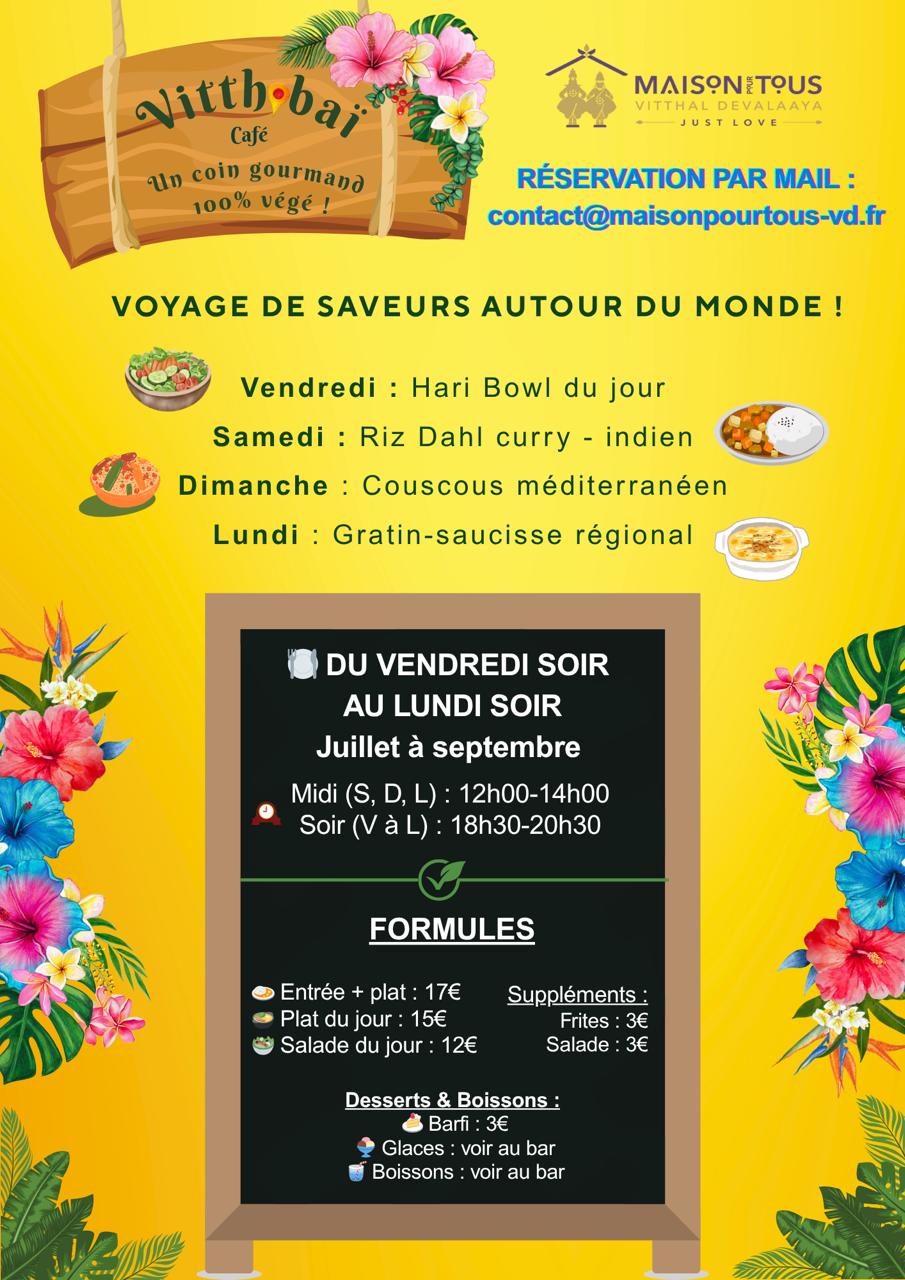 Vitthobaï
Café
Un coin gourmand
100% végé !

MAISON POUR TOUS
VITTHAL DEVALAAYA
JUST LOVE

RÉSERVATION PAR MAIL :
contact@maisonpourtous-vd.fr

VOYAGE DE SAVEURS AUTOUR DU MONDE !

Vendredi : Hari Bowl du jour
Samedi : Riz Dahl curry - indien
Dimanche : Couscous méditerranéen
Lundi : Gratin-saucisse régional

DU VENDREDI SOIR
AU LUNDI SOIR
Juillet à septembre

Midi (S, D, L) : 12h00-14h00
Soir (V à L) : 18h30-20h30

FORMULES

Entrée + plat : 17€
Plat du jour : 15€
Salade du jour : 12€

Suppléments :
Frites : 3€
Salade : 3€

Desserts & Boissons :
Barfi : 3€
Glaces : voir au bar
Boissons : voir au bar